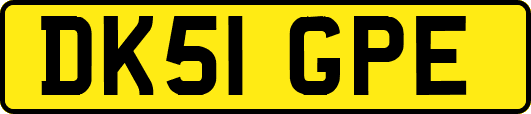 DK51 GPE